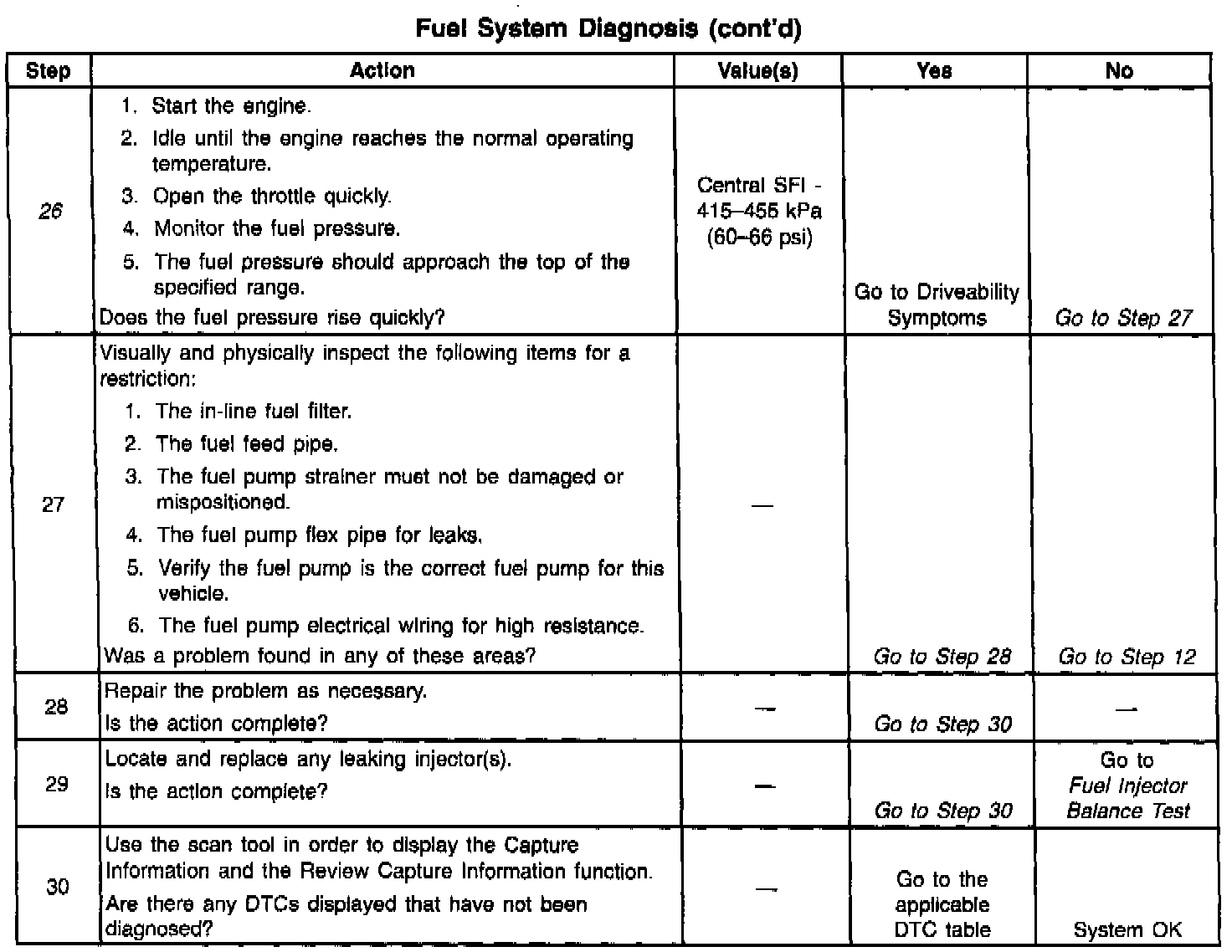 Fuel System Diagnosis (cont'd)

| Step | Action | Value(s) | Yes | No |
|---|---|---|---|---|
| 26 | 1. Start the engine. 2. Idle until the engine reaches the normal operating temperature. 3. Open the throttle quickly. 4. Monitor the fuel pressure. 5. The fuel pressure should approach the top of the specified range. Does the fuel pressure rise quickly? | Central SFI - 415–455 kPa (60–66 psi) | Go to Driveability Symptoms | Go to Step 27 |
| 27 | Visually and physically inspect the following items for a restriction: 1. The in-line fuel filter. 2. The fuel feed pipe. 3. The fuel pump strainer must not be damaged or mispositioned. 4. The fuel pump flex pipe for leaks. 5. Verify the fuel pump is the correct fuel pump for this vehicle. 6. The fuel pump electrical wiring for high resistance. Was a problem found in any of these areas? | — | Go to Step 28 | Go to Step 12 |
| 28 | Repair the problem as necessary. Is the action complete? | — | Go to Step 30 | — |
| 29 | Locate and replace any leaking injector(s). Is the action complete? | — | Go to Step 30 | Go to Fuel Injector Balance Test |
| 30 | Use the scan tool in order to display the Capture Information and the Review Capture Information function. Are there any DTCs displayed that have not been diagnosed? | — | Go to the applicable DTC table | System OK |